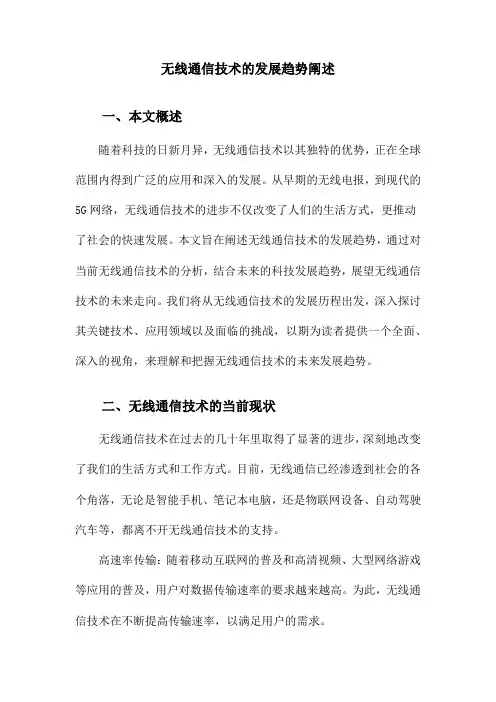 无线通信技术的发展趋势阐述

一、本文概述

随着科技的日新月异，无线通信技术以其独特的优势，正在全球范围内得到广泛的应用和深入的发展。从早期的无线电报，到现代的5G网络，无线通信技术的进步不仅改变了人们的生活方式，更推动了社会的快速发展。本文旨在阐述无线通信技术的发展趋势，通过对当前无线通信技术的分析，结合未来的科技发展趋势，展望无线通信技术的未来走向。我们将从无线通信技术的发展历程出发，深入探讨其关键技术、应用领域以及面临的挑战，以期为读者提供一个全面、深入的视角，来理解和把握无线通信技术的未来发展趋势。

二、无线通信技术的当前现状

无线通信技术在过去的几十年里取得了显著的进步，深刻地改变了我们的生活方式和工作方式。目前，无线通信已经渗透到社会的各个角落，无论是智能手机、笔记本电脑，还是物联网设备、自动驾驶汽车等，都离不开无线通信技术的支持。

高速率传输：随着移动互联网的普及和高清视频、大型网络游戏等应用的普及，用户对数据传输速率的要求越来越高。为此，无线通信技术在不断提高传输速率，以满足用户的需求。